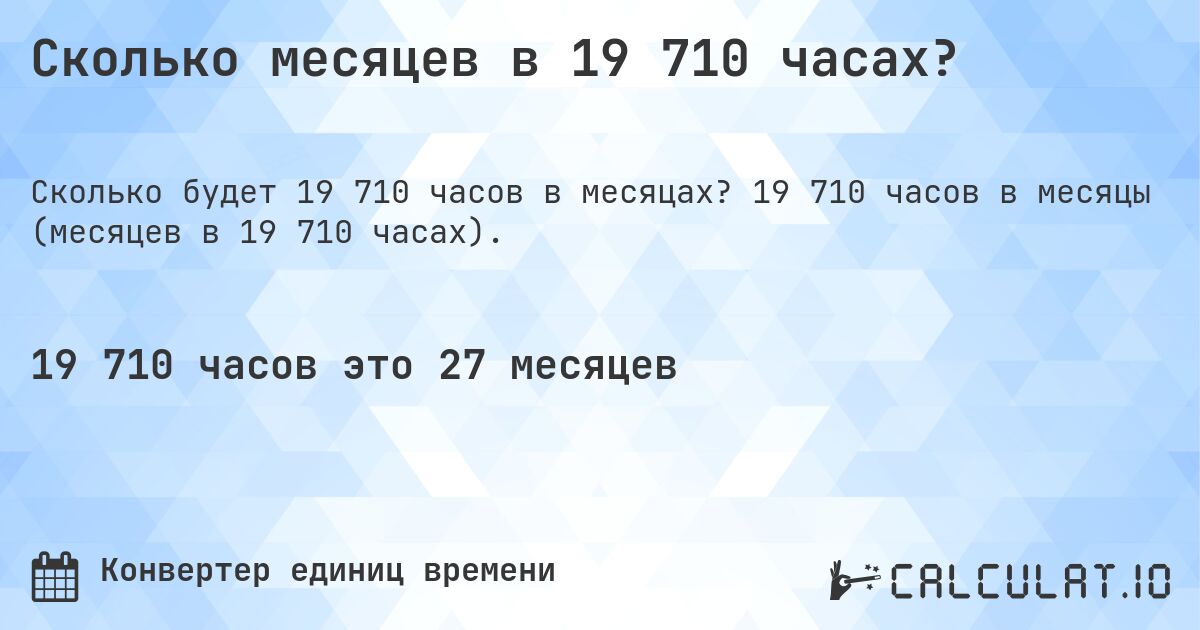 Сколько месяцев в 19 710 часах?

Сколько будет 19 710 часов в месяцах? 19 710 часов в месяцы (месяцев в 19 710 часах).

19 710 часов это 27 месяцев

Конвертер единиц времени

CALCULAT.IO